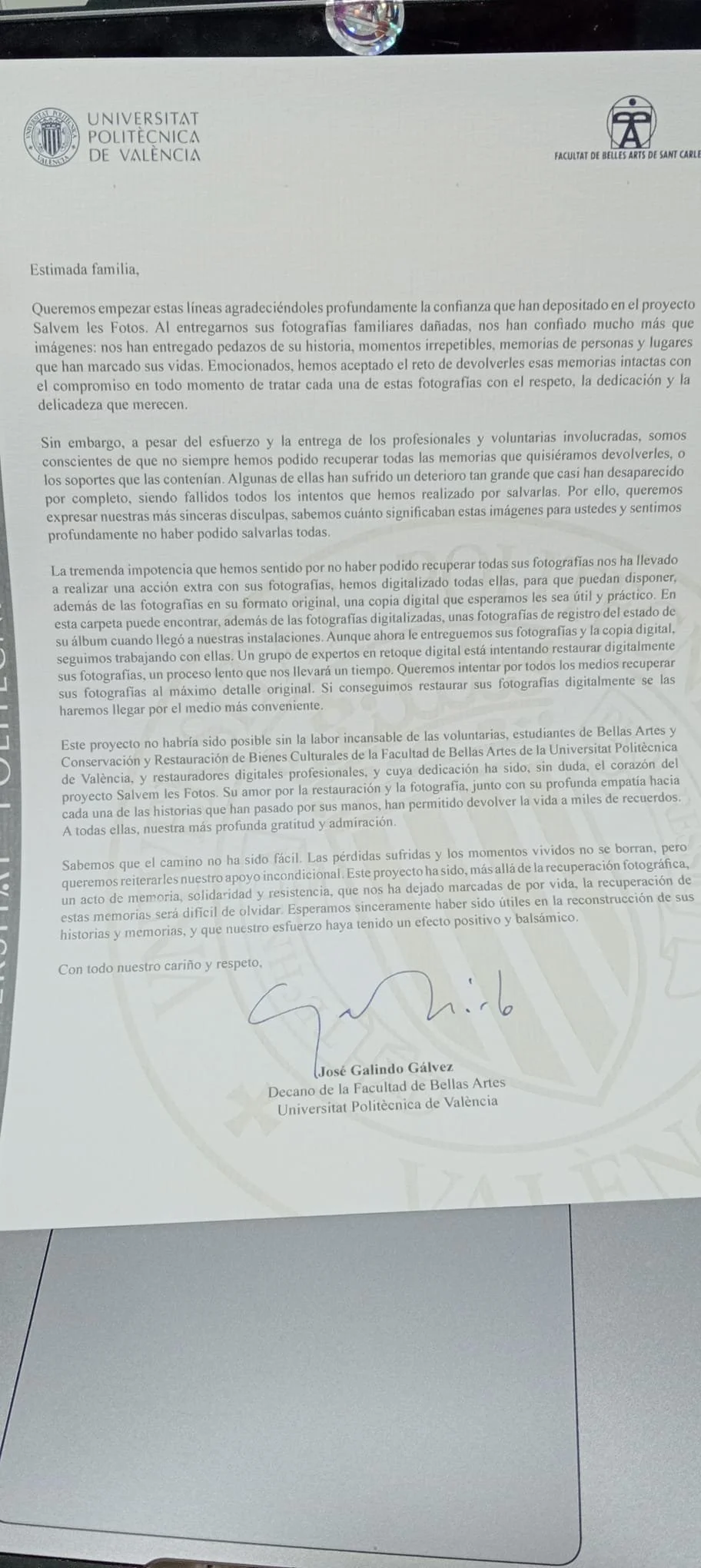 UNIVERSITAT POLITÈCNICA DE VALÈNCIA

FACULTAT DE BELLES ARTS DE SANT CARLE

Estimada familia,

Queremos empezar estas líneas agradeciéndoles profundamente la confianza que han depositado en el proyecto Salvem les Fotos. Al entregarnos sus fotografías familiares dañadas, nos han confiado mucho más que imágenes: nos han entregado pedazos de su historia, momentos irrepetibles, memorias de personas y lugares que han marcado sus vidas. Emocionados, hemos aceptado el reto de devolverles esas memorias intactas con el compromiso en todo momento de tratar cada una de estas fotografías con el respeto, la dedicación y la delicadeza que merecen.

Sin embargo, a pesar del esfuerzo y la entrega de los profesionales y voluntarias involucradas, somos conscientes de que no siempre hemos podido recuperar todas las memorias que quisiéramos devolverles, o los soportes que las contenían. Algunas de ellas han sufrido un deterioro tan grande que casi han desaparecido por completo, siendo fallidos todos los intentos que hemos realizado por salvarlas. Por ello, queremos expresar nuestras más sinceras disculpas, sabemos cuánto significaban estas imágenes para ustedes y sentimos profundamente no haber podido salvarlas todas.

La tremenda impotencia que hemos sentido por no haber podido recuperar todas sus fotografías nos ha llevado a realizar una acción extra con sus fotografías, hemos digitalizado todas ellas, para que puedan disponer, además de las fotografías en su formato original, una copia digital que esperamos les sea útil y práctico. En esta carpeta puede encontrar, además de las fotografías digitalizadas, unas fotografías de registro del estado de su álbum cuando llegó a nuestras instalaciones. Aunque ahora le entreguemos sus fotografías y la copia digital, seguimos trabajando con ellas. Un grupo de expertos en retoque digital está intentando restaurar digitalmente sus fotografías, un proceso lento que nos llevará un tiempo. Queremos intentar por todos los medios recuperar sus fotografías al máximo detalle original. Si conseguimos restaurar sus fotografías digitalmente se las haremos llegar por el medio más conveniente.

Este proyecto no habría sido posible sin la labor incansable de las voluntarias, estudiantes de Bellas Artes y Conservación y Restauración de Bienes Culturales de la Facultad de Bellas Artes de la Universitat Politècnica de València, y restauradores digitales profesionales, y cuya dedicación ha sido, sin duda, el corazón del proyecto Salvem les Fotos. Su amor por la restauración y la fotografía, junto con su profunda empatía hacia cada una de las historias que han pasado por sus manos, han permitido devolver la vida a miles de recuerdos. A todas ellas, nuestra más profunda gratitud y admiración.

Sabemos que el camino no ha sido fácil. Las pérdidas sufridas y los momentos vividos no se borran, pero queremos reiterarles nuestro apoyo incondicional. Este proyecto ha sido, más allá de la recuperación fotográfica, un acto de memoria, solidaridad y resistencia, que nos ha dejado marcadas de por vida, la recuperación de estas memorias será difícil de olvidar. Esperamos sinceramente haber sido útiles en la reconstrucción de sus historias y memorias, y que nuestro esfuerzo haya tenido un efecto positivo y balsámico.

Con todo nuestro cariño y respeto,

José Galindo Gálvez
Decano de la Facultad de Bellas Artes
Universitat Politècnica de València